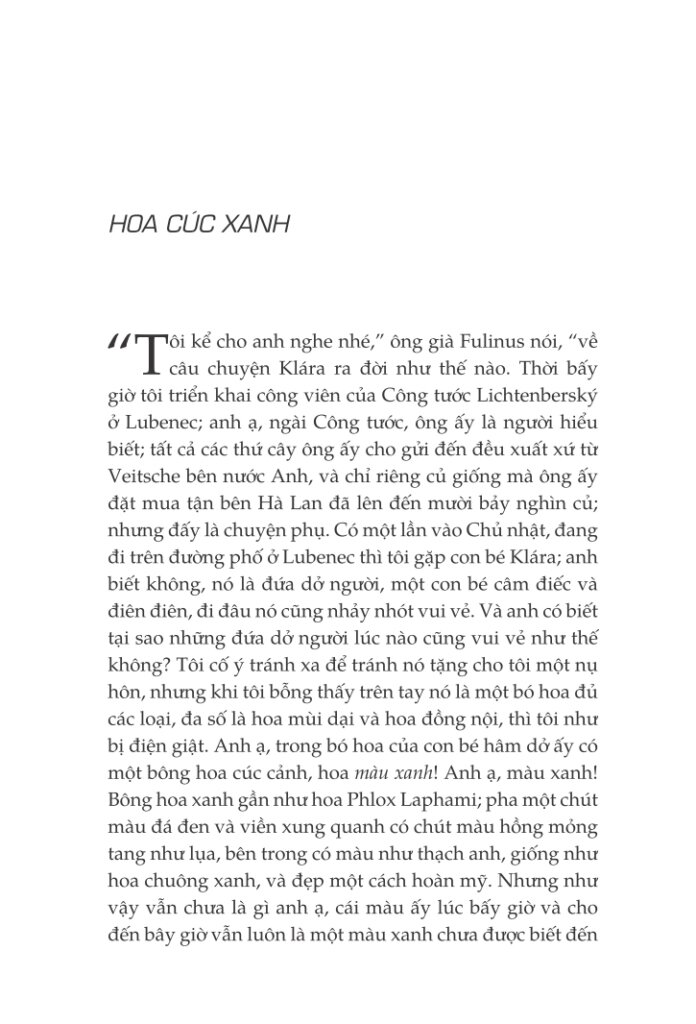 HOA CÚC XANH

“Tôi kể cho anh nghe nhé,” ông già Fulinus nói, “về câu chuyện Klára ra đời như thế nào. Thời bấy giờ tôi triển khai công viên của Công tước Lichtenberský ở Lubenec; anh ạ, ngài Công tước, ông ấy là người hiểu biết; tất cả các thứ cây ông ấy cho gửi đến đều xuất xứ từ Veitsche bên nước Anh, và chỉ riêng củ giống mà ông ấy đặt mua tận bên Hà Lan đã lên đến mười bảy nghìn củ; nhưng đấy là chuyện phụ. Có một lần vào Chủ nhật, đang đi trên đường phố ở Lubenec thì tôi gặp con bé Klára; anh biết không, nó là đứa dở người, một con bé câm điếc và điên điên, đi đâu nó cũng nhảy nhót vui vẻ. Và anh có biết tại sao những đứa dở người lúc nào cũng vui vẻ như thế không? Tôi cố ý tránh xa để tránh nó tặng cho tôi một nụ hôn, nhưng khi tôi bỗng thấy trên tay nó là một bó hoa đủ các loại, đa số là hoa mùi dại và hoa đồng nội, thì tôi như bị điện giật. Anh ạ, trong bó hoa của con bé hâm dở ấy có một bông hoa cúc cảnh, hoa màu xanh! Anh ạ, màu xanh! Bông hoa xanh gần như hoa Phlox Laphami; pha một chút màu đá đen và viền xung quanh có chút màu hồng mỏng tang như lụa, bên trong có màu như thạch anh, giống như hoa chuông xanh, và đẹp một cách hoàn mỹ. Nhưng như vậy vẫn chưa là gì anh ạ, cái màu ấy lúc bấy giờ và cho đến bây giờ vẫn luôn là một màu xanh chưa được biết đến